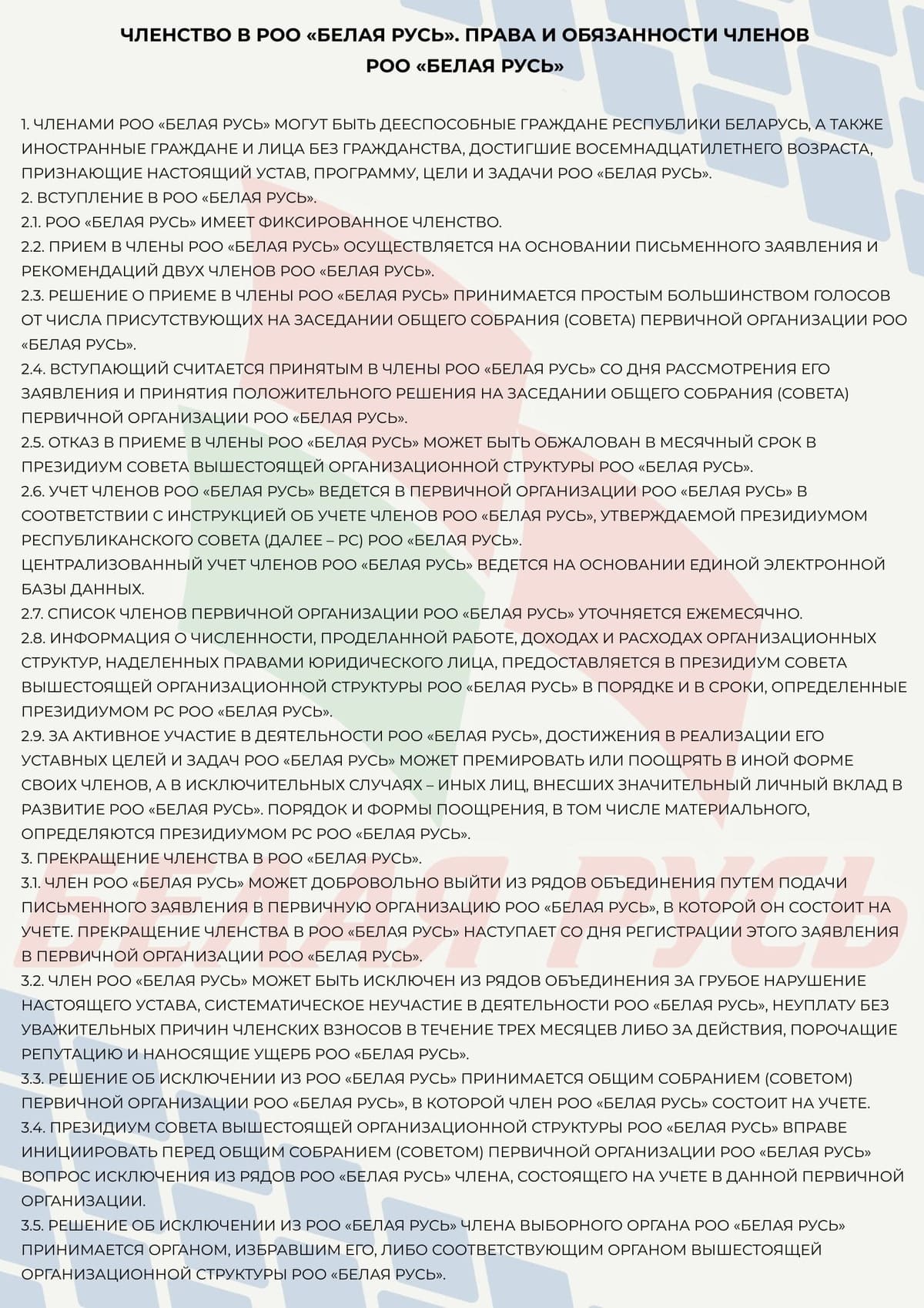 ЧЛЕНСТВО В РОО «БЕЛАЯ РУСЬ». ПРАВА И ОБЯЗАННОСТИ ЧЛЕНОВ РОО «БЕЛАЯ РУСЬ»

1. ЧЛЕНАМИ РОО «БЕЛАЯ РУСЬ» МОГУТ БЫТЬ ДЕЕСПОСОБНЫЕ ГРАЖДАНЕ РЕСПУБЛИКИ БЕЛАРУСЬ, А ТАКЖЕ ИНОСТРАННЫЕ ГРАЖДАНЕ И ЛИЦА БЕЗ ГРАЖДАНСТВА, ДОСТИГШИЕ ВОСЕМНАДЦАТИЛЕТНЕГО ВОЗРАСТА, ПРИЗНАЮЩИЕ НАСТОЯЩИЙ УСТАВ, ПРОГРАММУ, ЦЕЛИ И ЗАДАЧИ РОО «БЕЛАЯ РУСЬ».
2. ВСТУПЛЕНИЕ В РОО «БЕЛАЯ РУСЬ».
2.1. РОО «БЕЛАЯ РУСЬ» ИМЕЕТ ФИКСИРОВАННОЕ ЧЛЕНСТВО.
2.2. ПРИЕМ В ЧЛЕНЫ РОО «БЕЛАЯ РУСЬ» ОСУЩЕСТВЛЯЕТСЯ НА ОСНОВАНИИ ПИСЬМЕННОГО ЗАЯВЛЕНИЯ И РЕКОМЕНДАЦИЙ ДВУХ ЧЛЕНОВ РОО «БЕЛАЯ РУСЬ».
2.3. РЕШЕНИЕ О ПРИЕМЕ В ЧЛЕНЫ РОО «БЕЛАЯ РУСЬ» ПРИНИМАЕТСЯ ПРОСТЫМ БОЛЬШИНСТВОМ ГОЛОСОВ ОТ ЧИСЛА ПРИСУТСТВУЮЩИХ НА ЗАСЕДАНИИ ОБЩЕГО СОБРАНИЯ (СОВЕТА) ПЕРВИЧНОЙ ОРГАНИЗАЦИИ РОО «БЕЛАЯ РУСЬ».
2.4. ВСТУПАЮЩИЙ СЧИТАЕТСЯ ПРИНЯТЫМ В ЧЛЕНЫ РОО «БЕЛАЯ РУСЬ» СО ДНЯ РАССМОТРЕНИЯ ЕГО ЗАЯВЛЕНИЯ И ПРИНЯТИЯ ПОЛОЖИТЕЛЬНОГО РЕШЕНИЯ НА ЗАСЕДАНИИ ОБЩЕГО СОБРАНИЯ (СОВЕТА) ПЕРВИЧНОЙ ОРГАНИЗАЦИИ РОО «БЕЛАЯ РУСЬ».
2.5. ОТКАЗ В ПРИЕМЕ В ЧЛЕНЫ РОО «БЕЛАЯ РУСЬ» МОЖЕТ БЫТЬ ОБЖАЛОВАН В МЕСЯЧНЫЙ СРОК В ПРЕЗИДИУМ СОВЕТА ВЫШЕСТОЯЩЕЙ ОРГАНИЗАЦИОННОЙ СТРУКТУРЫ РОО «БЕЛАЯ РУСЬ».
2.6. УЧЕТ ЧЛЕНОВ РОО «БЕЛАЯ РУСЬ» ВЕДЕТСЯ В ПЕРВИЧНОЙ ОРГАНИЗАЦИИ РОО «БЕЛАЯ РУСЬ» В СООТВЕТСТВИИ С ИНСТРУКЦИЕЙ ОБ УЧЕТЕ ЧЛЕНОВ РОО «БЕЛАЯ РУСЬ», УТВЕРЖДАЕМОЙ ПРЕЗИДИУМОМ РЕСПУБЛИКАНСКОГО СОВЕТА (ДАЛЕЕ – РС) РОО «БЕЛАЯ РУСЬ».
ЦЕНТРАЛИЗОВАННЫЙ УЧЕТ ЧЛЕНОВ РОО «БЕЛАЯ РУСЬ» ВЕДЕТСЯ НА ОСНОВАНИИ ЕДИНОЙ ЭЛЕКТРОННОЙ БАЗЫ ДАННЫХ.
2.7. СПИСОК ЧЛЕНОВ ПЕРВИЧНОЙ ОРГАНИЗАЦИИ РОО «БЕЛАЯ РУСЬ» УТОЧНЯЕТСЯ ЕЖЕМЕСЯЧНО.
2.8. ИНФОРМАЦИЯ О ЧИСЛЕННОСТИ, ПРОДЕЛАННОЙ РАБОТЕ, ДОХОДАХ И РАСХОДАХ ОРГАНИЗАЦИОННЫХ СТРУКТУР, НАДЕЛЕННЫХ ПРАВАМИ ЮРИДИЧЕСКОГО ЛИЦА, ПРЕДОСТАВЛЯЕТСЯ В ПРЕЗИДИУМ СОВЕТА ВЫШЕСТОЯЩЕЙ ОРГАНИЗАЦИОННОЙ СТРУКТУРЫ РОО «БЕЛАЯ РУСЬ» В ПОРЯДКЕ И В СРОКИ, ОПРЕДЕЛЕННЫЕ ПРЕЗИДИУМОМ РС РОО «БЕЛАЯ РУСЬ».
2.9. ЗА АКТИВНОЕ УЧАСТИЕ В ДЕЯТЕЛЬНОСТИ РОО «БЕЛАЯ РУСЬ», ДОСТИЖЕНИЯ В РЕАЛИЗАЦИИ ЕГО УСТАВНЫХ ЦЕЛЕЙ И ЗАДАЧ РОО «БЕЛАЯ РУСЬ» МОЖЕТ ПРЕМИРОВАТЬ ИЛИ ПООЩРЯТЬ В ИНОЙ ФОРМЕ СВОИХ ЧЛЕНОВ, А В ИСКЛЮЧИТЕЛЬНЫХ СЛУЧАЯХ – ИНЫХ ЛИЦ, ВНЕСШИХ ЗНАЧИТЕЛЬНЫЙ ЛИЧНЫЙ ВКЛАД В РАЗВИТИЕ РОО «БЕЛАЯ РУСЬ». ПОРЯДОК И ФОРМЫ ПООЩРЕНИЯ, В ТОМ ЧИСЛЕ МАТЕРИАЛЬНОГО, ОПРЕДЕЛЯЮТСЯ ПРЕЗИДИУМОМ РС РОО «БЕЛАЯ РУСЬ».
3. ПРЕКРАЩЕНИЕ ЧЛЕНСТВА В РОО «БЕЛАЯ РУСЬ».
3.1. ЧЛЕН РОО «БЕЛАЯ РУСЬ» МОЖЕТ ДОБРОВОЛЬНО ВЫЙТИ ИЗ РЯДОВ ОБЪЕДИНЕНИЯ ПУТЕМ ПОДАЧИ ПИСЬМЕННОГО ЗАЯВЛЕНИЯ В ПЕРВИЧНУЮ ОРГАНИЗАЦИЮ РОО «БЕЛАЯ РУСЬ», В КОТОРОЙ ОН СОСТОИТ НА УЧЕТЕ. ПРЕКРАЩЕНИЕ ЧЛЕНСТВА В РОО «БЕЛАЯ РУСЬ» НАСТУПАЕТ СО ДНЯ РЕГИСТРАЦИИ ЭТОГО ЗАЯВЛЕНИЯ В ПЕРВИЧНОЙ ОРГАНИЗАЦИИ РОО «БЕЛАЯ РУСЬ».
3.2. ЧЛЕН РОО «БЕЛАЯ РУСЬ» МОЖЕТ БЫТЬ ИСКЛЮЧЕН ИЗ РЯДОВ ОБЪЕДИНЕНИЯ ЗА ГРУБОЕ НАРУШЕНИЕ НАСТОЯЩЕГО УСТАВА, СИСТЕМАТИЧЕСКОЕ НЕУЧАСТИЕ В ДЕЯТЕЛЬНОСТИ РОО «БЕЛАЯ РУСЬ», НЕУПЛАТУ БЕЗ УВАЖИТЕЛЬНЫХ ПРИЧИН ЧЛЕНСКИХ ВЗНОСОВ В ТЕЧЕНИЕ ТРЕХ МЕСЯЦЕВ ЛИБО ЗА ДЕЙСТВИЯ, ПОРОЧАЩИЕ РЕПУТАЦИЮ И НАНОСЯЩИЕ УЩЕРБ РОО «БЕЛАЯ РУСЬ».
3.3. РЕШЕНИЕ ОБ ИСКЛЮЧЕНИИ ИЗ РОО «БЕЛАЯ РУСЬ» ПРИНИМАЕТСЯ ОБЩИМ СОБРАНИЕМ (СОВЕТОМ) ПЕРВИЧНОЙ ОРГАНИЗАЦИИ РОО «БЕЛАЯ РУСЬ», В КОТОРОЙ ЧЛЕН РОО «БЕЛАЯ РУСЬ» СОСТОИТ НА УЧЕТЕ.
3.4. ПРЕЗИДИУМ СОВЕТА ВЫШЕСТОЯЩЕЙ ОРГАНИЗАЦИОННОЙ СТРУКТУРЫ РОО «БЕЛАЯ РУСЬ» ВПРАВЕ ИНИЦИИРОВАТЬ ПЕРЕД ОБЩИМ СОБРАНИЕМ (СОВЕТОМ) ПЕРВИЧНОЙ ОРГАНИЗАЦИИ РОО «БЕЛАЯ РУСЬ» ВОПРОС ИСКЛЮЧЕНИЯ ИЗ РЯДОВ РОО «БЕЛАЯ РУСЬ» ЧЛЕНА, СОСТОЯЩЕГО НА УЧЕТЕ В ДАННОЙ ПЕРВИЧНОЙ ОРГАНИЗАЦИИ.
3.5. РЕШЕНИЕ ОБ ИСКЛЮЧЕНИИ ИЗ РОО «БЕЛАЯ РУСЬ» ЧЛЕНА ВЫБОРНОГО ОРГАНА РОО «БЕЛАЯ РУСЬ» ПРИНИМАЕТСЯ ОРГАНОМ, ИЗБРАВШИМ ЕГО, ЛИБО СООТВЕТСТВУЮЩИМ ОРГАНОМ ВЫШЕСТОЯЩЕЙ ОРГАНИЗАЦИОННОЙ СТРУКТУРЫ РОО «БЕЛАЯ РУСЬ».

БЕЛАЯ РУСЬ